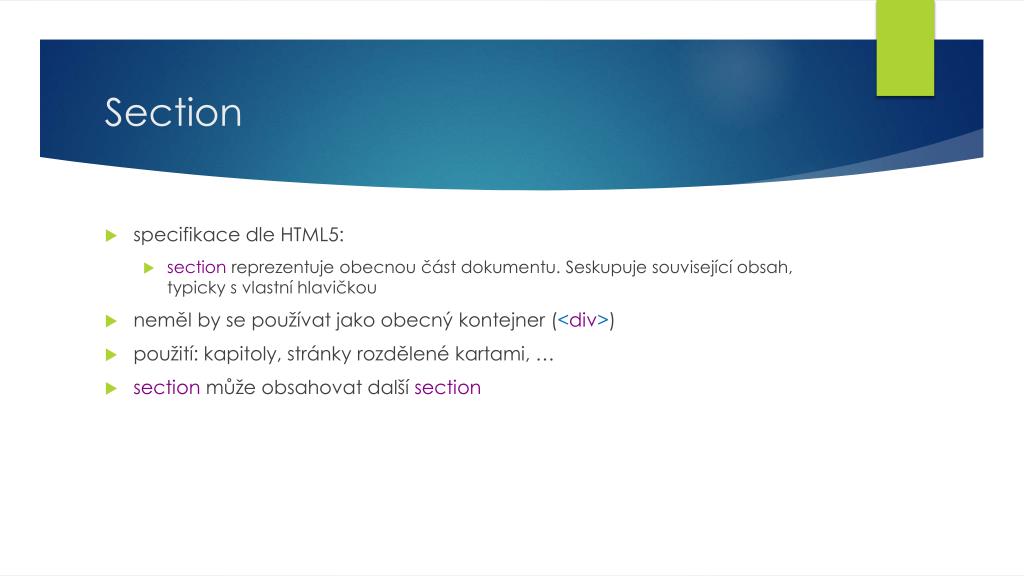 Section

specifikace dle HTML5:

section reprezentuje obecnou část dokumentu. Seskupuje související obsah, typicky s vlastní hlavičkou

neměl by se používat jako obecný kontejner (<div>)

použití: kapitoly, stránky rozdělené kartami, …

section může obsahovat další section